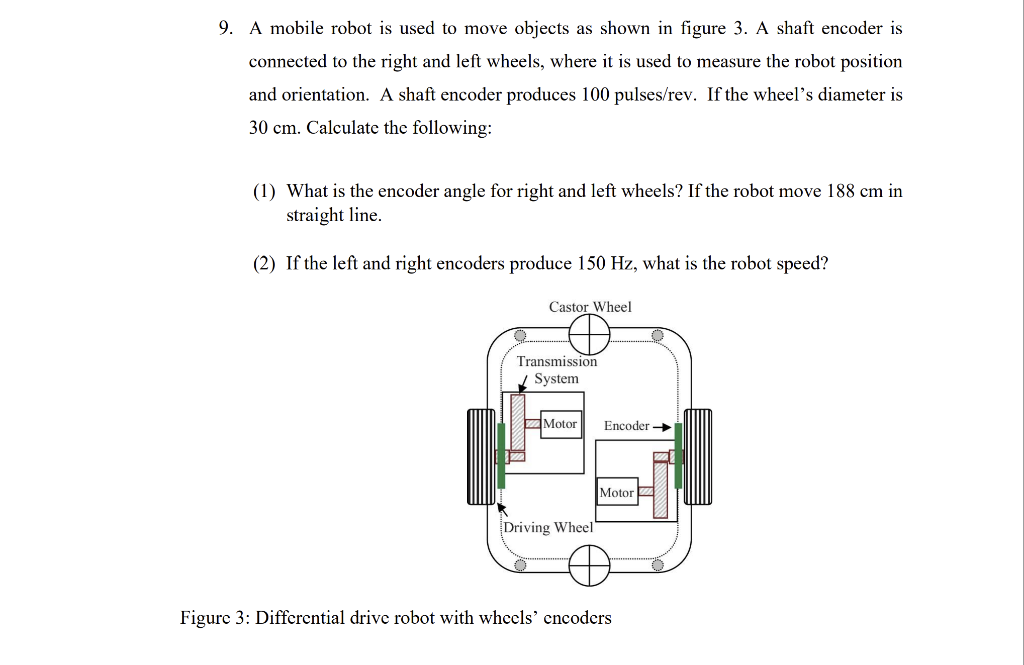 9. A mobile robot is used to move objects as shown in figure 3. A shaft encoder is connected to the right and left wheels, where it is used to measure the robot position and orientation. A shaft encoder produces 100 pulses/rev. If the wheel's diameter is 30 cm. Calculate the following:

(1) What is the encoder angle for right and left wheels? If the robot move 188 cm in straight line.

(2) If the left and right encoders produce 150 Hz, what is the robot speed?

Castor Wheel

Transmission System

Motor

Encoder

Motor

Driving Wheel

Figure 3: Differential drive robot with wheels' encoders